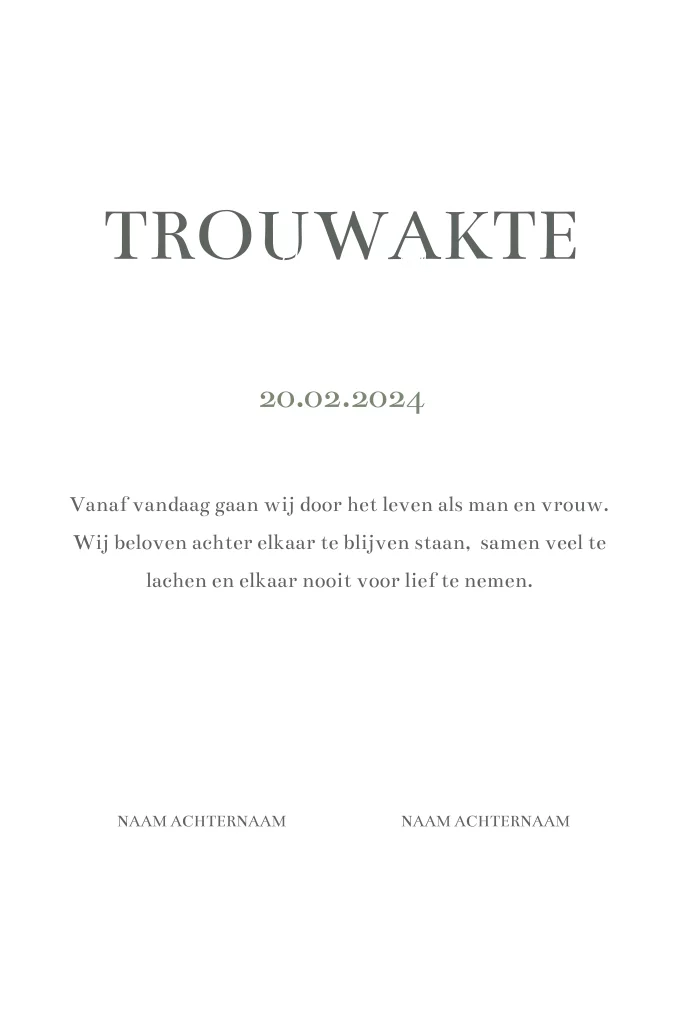 TROUWAKTE

20.02.2024

Vanaf vandaag gaan wij door het leven als man en vrouw. Wij beloven achter elkaar te blijven staan, samen veel te lachen en elkaar nooit voor lief te nemen.

NAAM ACHTERNAAM

NAAM ACHTERNAAM